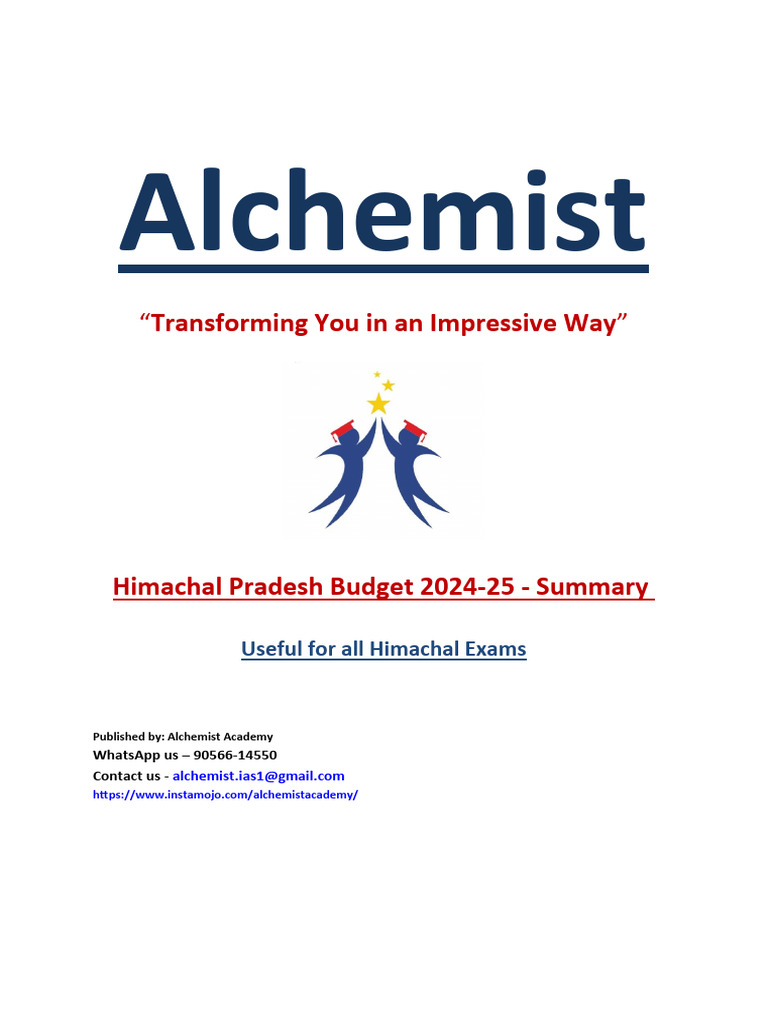 Alchemist

“Transforming You in an Impressive Way”

Himachal Pradesh Budget 2024-25 - Summary

Useful for all Himachal Exams

Published by: Alchemist Academy
WhatsApp us – 90566-14550
Contact us - alchemist.ias1@gmail.com
https://www.instamojo.com/alchemistacademy/